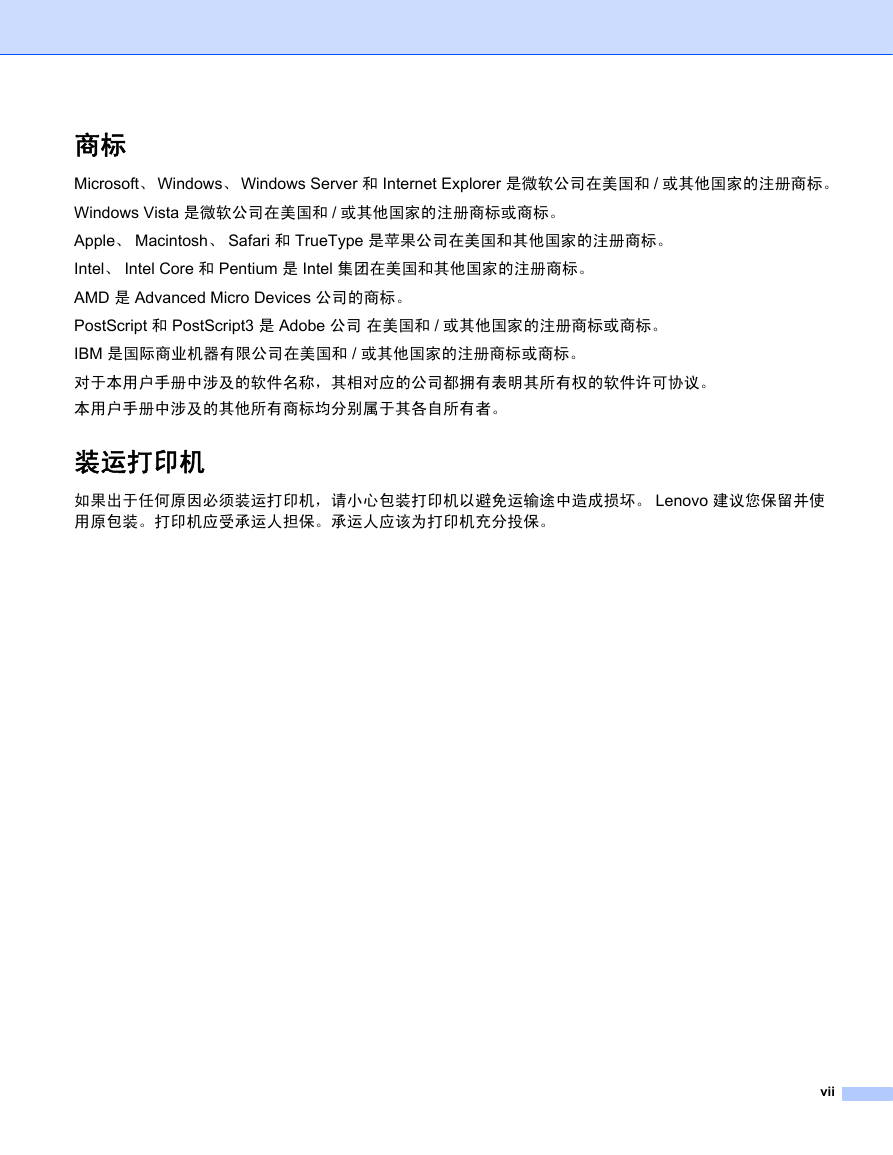 商标

Microsoft、 Windows、 Windows Server 和 Internet Explorer 是微软公司在美国和 / 或其他国家的注册商标。

Windows Vista 是微软公司在美国和 / 或其他国家的注册商标或商标。

Apple、 Macintosh、 Safari 和 TrueType 是苹果公司在美国和其他国家的注册商标。

Intel、 Intel Core 和 Pentium 是 Intel 集团在美国和其他国家的注册商标。

AMD 是 Advanced Micro Devices 公司的商标。

PostScript 和 PostScript3 是 Adobe 公司 在美国和 / 或其他国家的注册商标或商标。

IBM 是国际商业机器有限公司在美国和 / 或其他国家的注册商标或商标。

对于本用户手册中涉及的软件名称，其相对应的公司都拥有表明其所有权的软件许可协议。

本用户手册中涉及的其他所有商标均分别属于其各自所有者。

装运打印机

如果出于任何原因必须装运打印机，请小心包装打印机以避免运输途中造成损坏。 Lenovo 建议您保留并使用原包装。打印机应受承运人担保。承运人应该为打印机充分投保。

vii